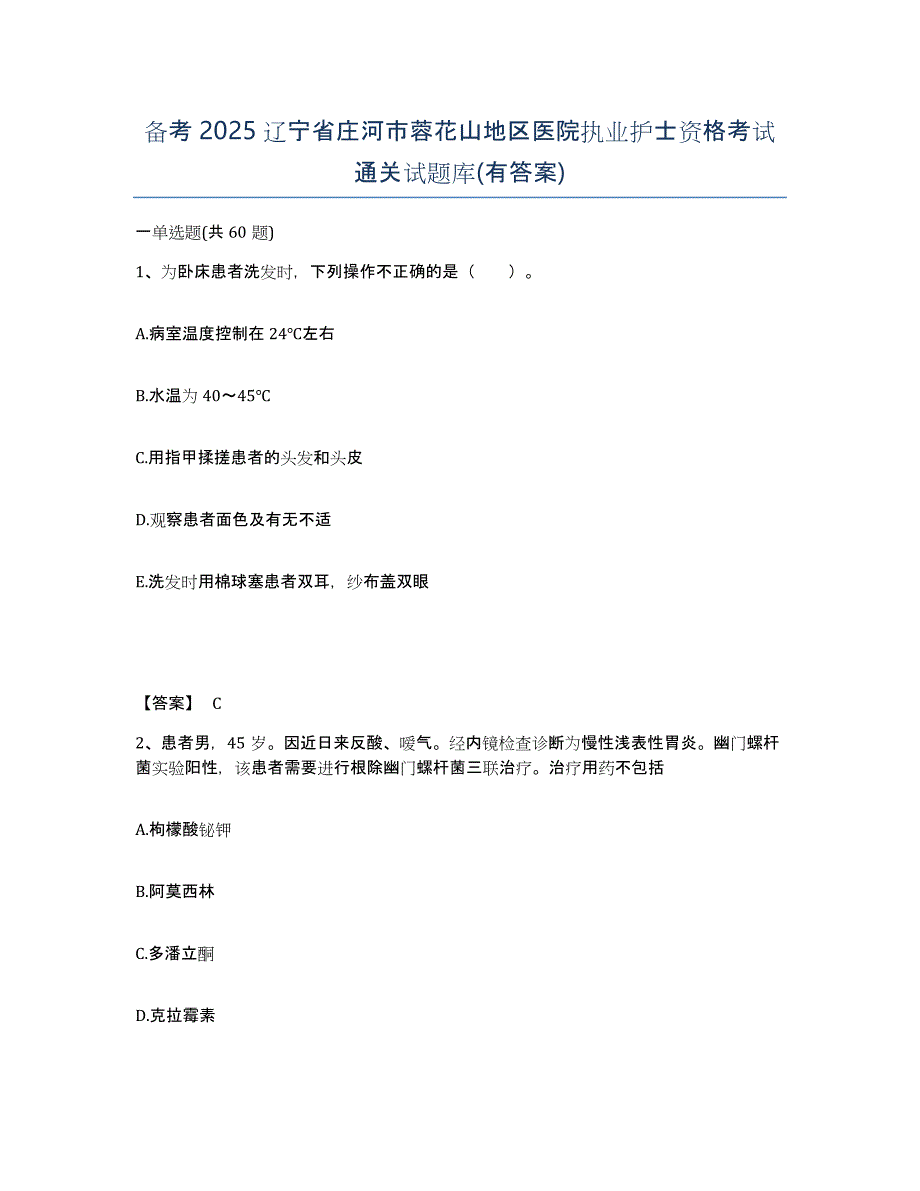 备考 2025 辽宁省庄河市蓉花山地区医院执业护士资格考试通关试题库(有答案)

一单选题(共 60 题)

1、为卧床患者洗发时，下列操作不正确的是（　　）。

A.病室温度控制在 24℃左右

B.水温为 40～45℃

C.用指甲揉搓患者的头发和头皮

D.观察患者面色及有无不适

E.洗发时用棉球塞患者双耳，纱布盖双眼

【答案】 C

2、患者男，45 岁。因近日来反酸、嗳气。经内镜检查诊断为慢性浅表性胃炎。幽门螺杆菌实验阳性，该患者需要进行根除幽门螺杆菌三联治疗。治疗用药不包括

A.枸橼酸铋钾

B.阿莫西林

C.多潘立酮

D.克拉霉素